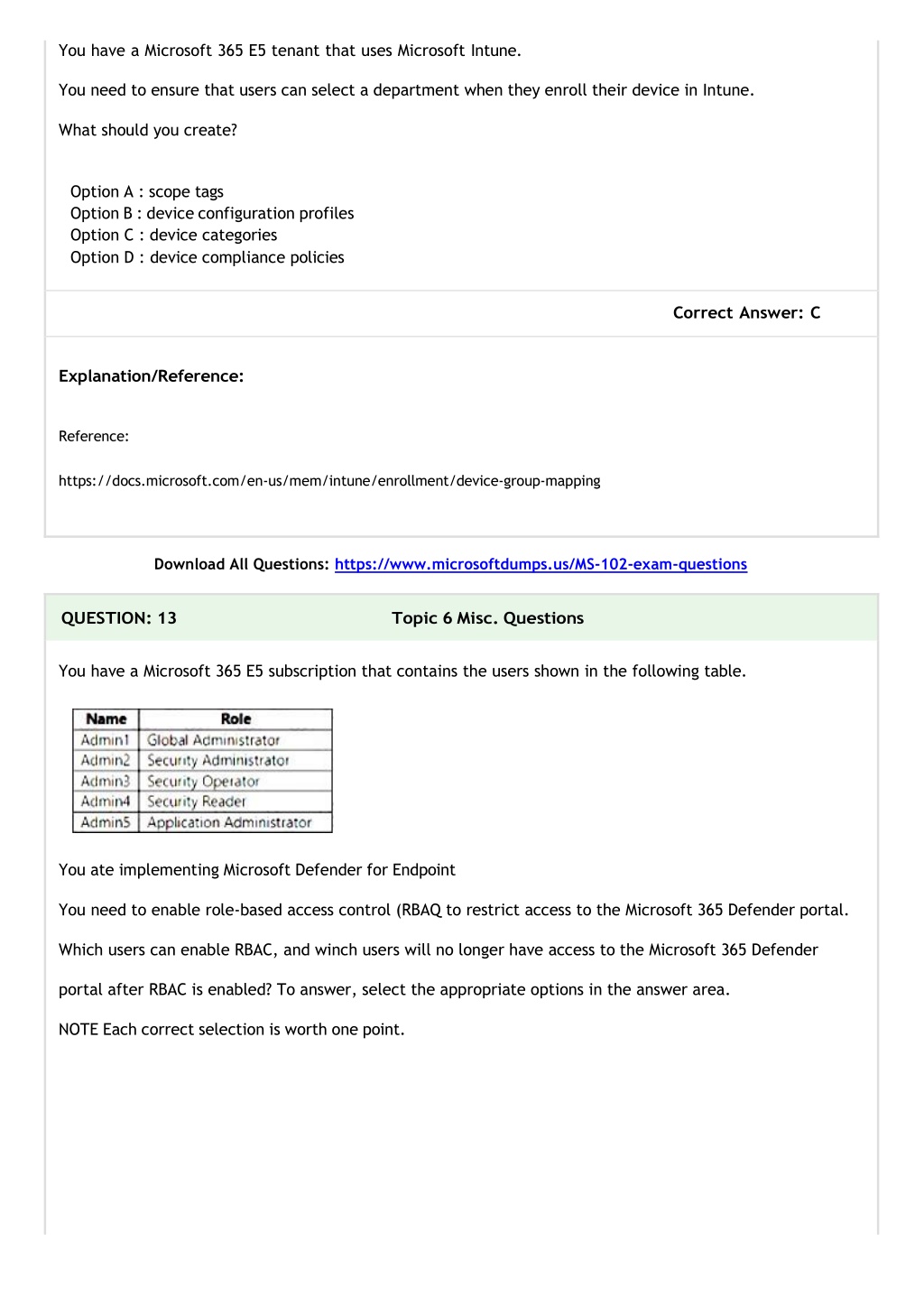 You have a Microsoft 365 E5 tenant that uses Microsoft Intune.

You need to ensure that users can select a department when they enroll their device in Intune.

What should you create?

Option A : scope tags
Option B : device configuration profiles
Option C : device categories
Option D : device compliance policies

Correct Answer: C

Explanation/Reference:

Reference:

https://docs.microsoft.com/en-us/mem/intune/enrollment/device-group-mapping

Download All Questions: https://www.microsoftdumps.us/MS-102-exam-questions

QUESTION: 13 Topic 6 Misc. Questions

You have a Microsoft 365 E5 subscription that contains the users shown in the following table.

| Name | Role |
|---|---|
| Admin1 | Global Administrator |
| Admin2 | Security Administrator |
| Admin3 | Security Operator |
| Admin4 | Security Reader |
| Admin5 | Application Administrator |

You ate implementing Microsoft Defender for Endpoint

You need to enable role-based access control (RBAQ to restrict access to the Microsoft 365 Defender portal.

Which users can enable RBAC, and winch users will no longer have access to the Microsoft 365 Defender portal after RBAC is enabled? To answer, select the appropriate options in the answer area.

NOTE Each correct selection is worth one point.